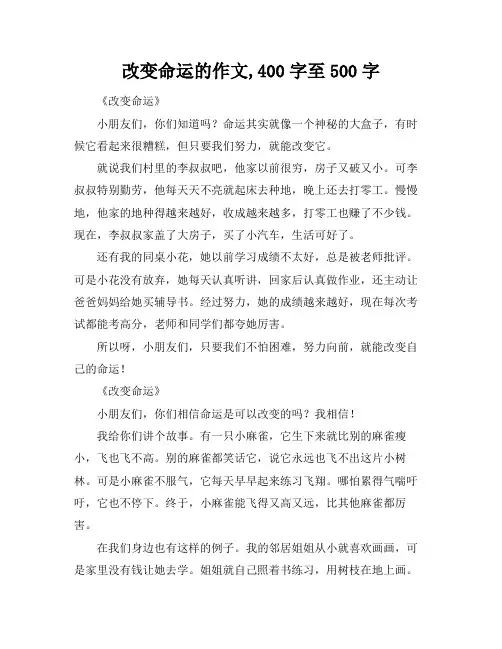 改变命运的作文,400 字至 500 字

《改变命运》

小朋友们，你们知道吗？命运其实就像一个神秘的大盒子，有时候它看起来很糟糕，但只要我们努力，就能改变它。

就说我们村里的李叔叔吧，他家以前很穷，房子又破又小。可李叔叔特别勤劳，他每天天不亮就起床去种地，晚上还去打零工。慢慢地，他家的地种得越来越好，收成越来越多，打零工也赚了不少钱。现在，李叔叔家盖了大房子，买了小汽车，生活可好了。

还有我的同桌小花，她以前学习成绩不太好，总是被老师批评。可是小花没有放弃，她每天认真听讲，回家后认真做作业，还主动让爸爸妈妈给她买辅导书。经过努力，她的成绩越来越好，现在每次考试都能考高分，老师和同学们都夸她厉害。

所以呀，小朋友们，只要我们不怕困难，努力向前，就能改变自己的命运！

《改变命运》

小朋友们，你们相信命运是可以改变的吗？我相信！

我给你们讲个故事。有一只小麻雀，它生下来就比别的麻雀瘦小，飞也飞不高。别的麻雀都笑话它，说它永远也飞不出这片小树林。可是小麻雀不服气，它每天早早起来练习飞翔。哪怕累得气喘吁吁，它也不停下。终于，小麻雀能飞得又高又远，比其他麻雀都厉害。

在我们身边也有这样的例子。我的邻居姐姐从小就喜欢画画，可是家里没有钱让她去学。姐姐就自己照着书练习，用树枝在地上画。